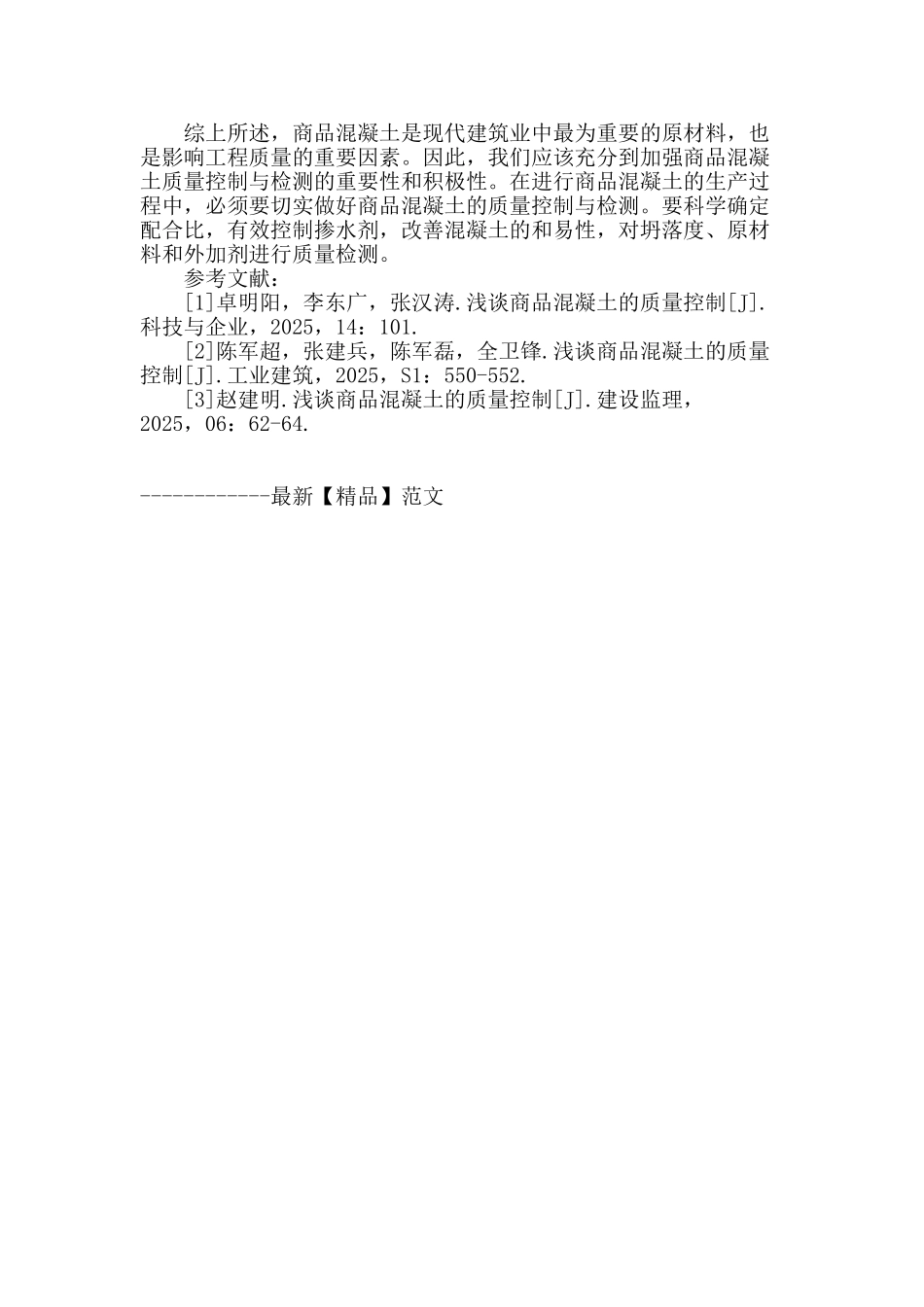 综上所述，商品混凝土是现代建筑业中最为重要的原材料，也是影响工程质量的重要因素。因此，我们应该充分到加强商品混凝土质量控制与检测的重要性和积极性。在进行商品混凝土的生产过程中，必须要切实做好商品混凝土的质量控制与检测。要科学确定配合比，有效控制掺水剂，改善混凝土的和易性，对坍落度、原材料和外加剂进行质量检测。

参考文献：

[1]卓明阳，李东广，张汉涛.浅谈商品混凝土的质量控制[J].科技与企业，2025，14：101.

[2]陈军超，张建兵，陈军磊，全卫锋.浅谈商品混凝土的质量控制[J].工业建筑，2025，S1：550-552.

[3]赵建明.浅谈商品混凝土的质量控制[J].建设监理，2025，06：62-64.

------------最新【精品】范文